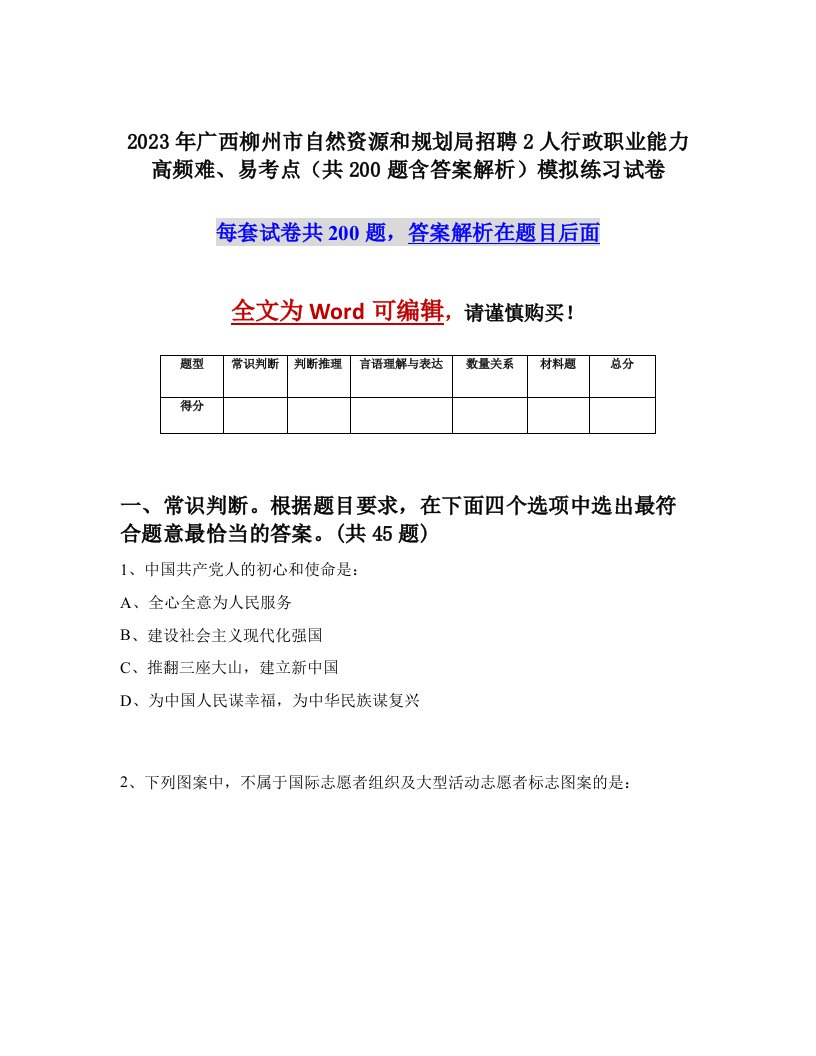 2023年广西柳州市自然资源和规划局招聘2人行政职业能力高频难、易考点（共200题含答案解析）模拟练习试卷

每套试卷共200题，答案解析在题目后面

全文为Word可编辑，请谨慎购买！

| 题型 | 常识判断 | 判断推理 | 言语理解与表达 | 数量关系 | 材料题 | 总分 |
|---|---|---|---|---|---|---|
| 得分 | | | | | | |

一、常识判断。根据题目要求，在下面四个选项中选出最符合题意最恰当的答案。(共45题)

1、中国共产党人的初心和使命是：

A、全心全意为人民服务

B、建设社会主义现代化强国

C、推翻三座大山，建立新中国

D、为中国人民谋幸福，为中华民族谋复兴

2、下列图案中，不属于国际志愿者组织及大型活动志愿者标志图案的是：